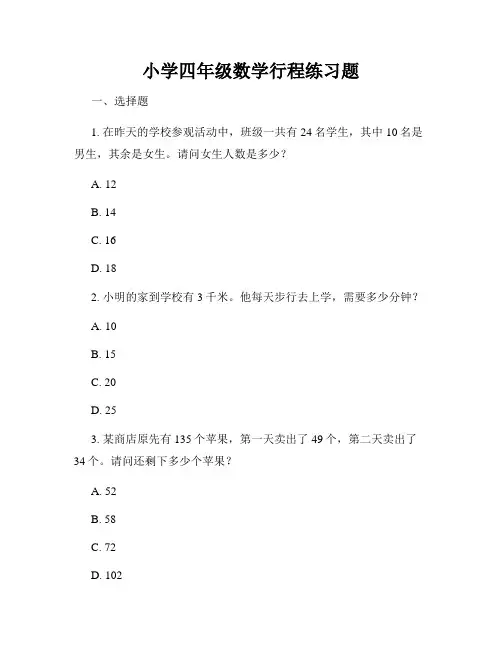 小学四年级数学行程练习题

一、选择题

1. 在昨天的学校参观活动中，班级一共有 24 名学生，其中 10 名是男生，其余是女生。请问女生人数是多少？

A. 12

B. 14

C. 16

D. 18

2. 小明的家到学校有 3 千米。他每天步行去上学，需要多少分钟？

A. 10

B. 15

C. 20

D. 25

3. 某商店原先有 135 个苹果，第一天卖出了 49 个，第二天卖出了 34 个。请问还剩下多少个苹果？

A. 52

B. 58

C. 72

D. 102